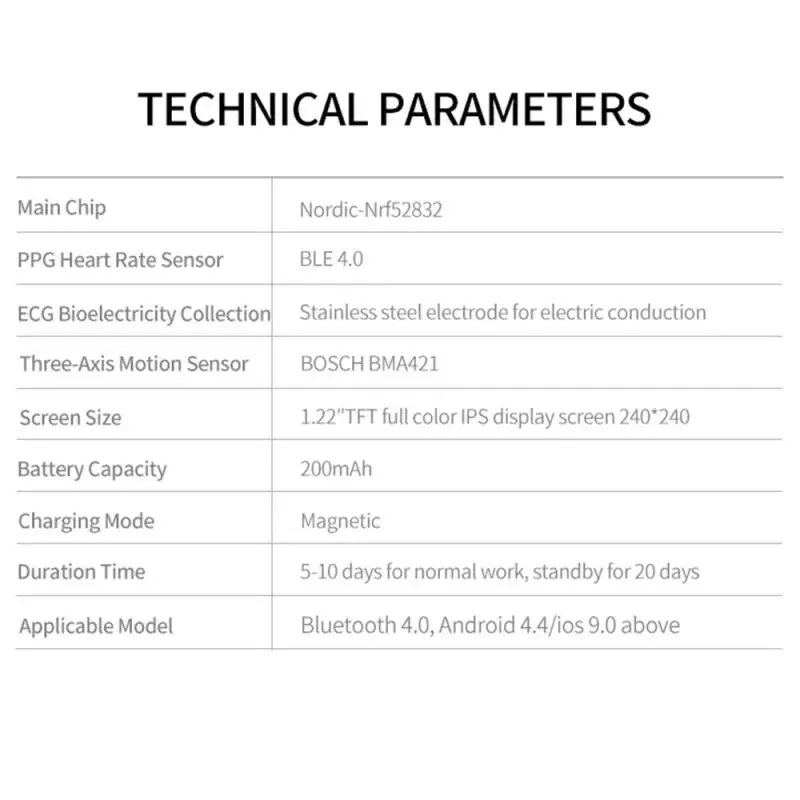 TECHNICAL PARAMETERS

| Main Chip | Nordic-Nrf52832 |
|---|---|
| PPG Heart Rate Sensor | BLE 4.0 |
| ECG Bioelectricity Collection | Stainless steel electrode for electric conduction |
| Three-Axis Motion Sensor | BOSCH BMA421 |
| Screen Size | 1.22"TFT full color IPS display screen 240*240 |
| Battery Capacity | 200mAh |
| Charging Mode | Magnetic |
| Duration Time | 5-10 days for normal work, standby for 20 days |
| Applicable Model | Bluetooth 4.0, Android 4.4/ios 9.0 above |